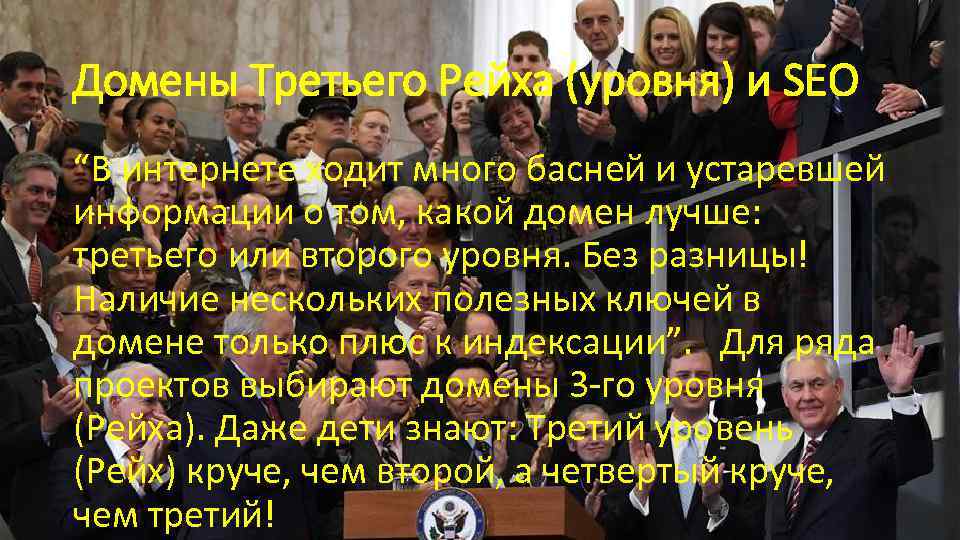 Домены Третьего Рейха (уровня) и SEO

“В интернете ходит много басней и устаревшей информации о том, какой домен лучше: третьего или второго уровня. Без разницы! Наличие нескольких полезных ключей в домене только плюс к индексации”. Для ряда проектов выбирают домены 3-го уровня (Рейха). Даже дети знают: Третий уровень (Рейх) круче, чем второй, а четвертый круче, чем третий!